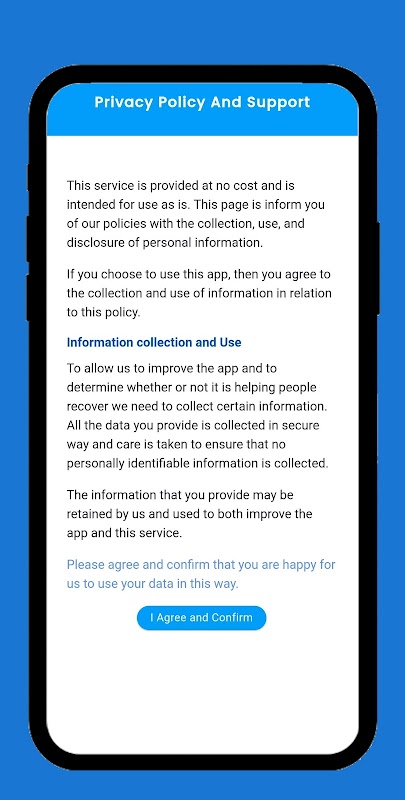 Privacy Policy And Support

This service is provided at no cost and is intended for use as is. This page is inform you of our policies with the collection, use, and disclosure of personal information.

If you choose to use this app, then you agree to the collection and use of information in relation to this policy.

Information collection and Use

To allow us to improve the app and to determine whether or not it is helping people recover we need to collect certain information. All the data you provide is collected in secure way and care is taken to ensure that no personally identifiable information is collected.

The information that you provide may be retained by us and used to both improve the app and this service.

Please agree and confirm that you are happy for us to use your data in this way.

I Agree and Confirm